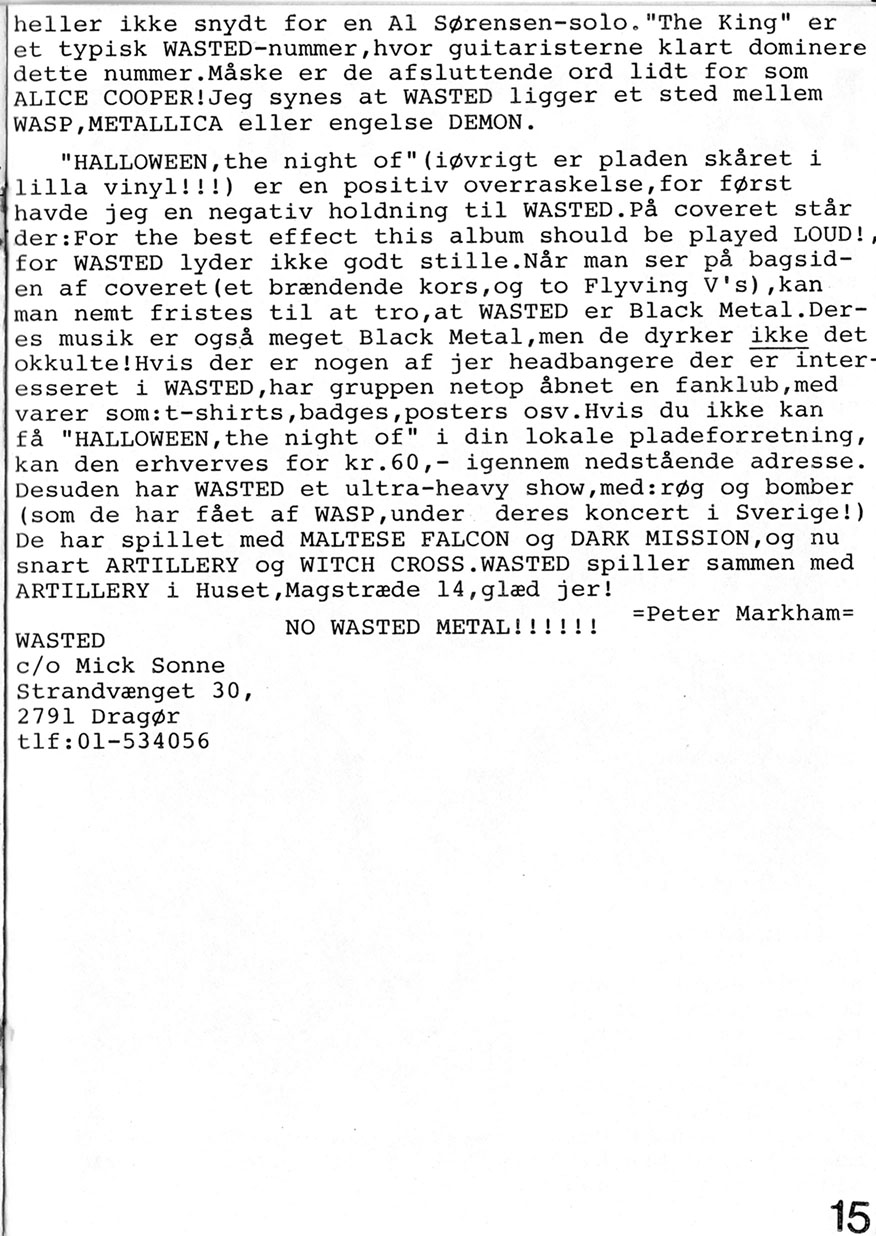 heller ikke snydt for en Al Sørensen-solo."The King" er et typisk WASTED-nummer,hvor guitaristerne klart dominere dette nummer.Måske er de afsluttende ord lidt for som ALICE COOPER!Jeg synes at WASTED ligger et sted mellem WASP,METALLICA eller engelse DEMON.

"HALLOWEEN,the night of"(iøvrigt er pladen skåret i lilla vinyl!!!) er en positiv overraskelse,for først havde jeg en negativ holdning til WASTED.På coveret står der:For the best effect this album should be played LOUD!, for WASTED lyder ikke godt stille.Når man ser på bagsiden af coveret(et brændende kors,og to Flyving V's),kan man nemt fristes til at tro,at WASTED er Black Metal.Deres musik er også meget Black Metal,men de dyrker ikke det okkulte!Hvis der er nogen af jer headbangere der er interesseret i WASTED,har gruppen netop åbnet en fanklub,med varer som:t-shirts,badges,posters osv.Hvis du ikke kan få "HALLOWEEN,the night of" i din lokale pladeforretning, kan den erhverves for kr.60,- igennem nedstående adresse. Desuden har WASTED et ultra-heavy show,med:røg og bomber (som de har fået af WASP,under deres koncert i Sverige!) De har spillet med MALTESE FALCON og DARK MISSION,og nu snart ARTILLERY og WITCH CROSS.WASTED spiller sammen med ARTILLERY i Huset,Magstræde 14,glæd jer!

=Peter Markham=

NO WASTED METAL!!!!!!

WASTED
c/o Mick Sonne
Strandvænget 30,
2791 Dragør
tlf:01-534056

15